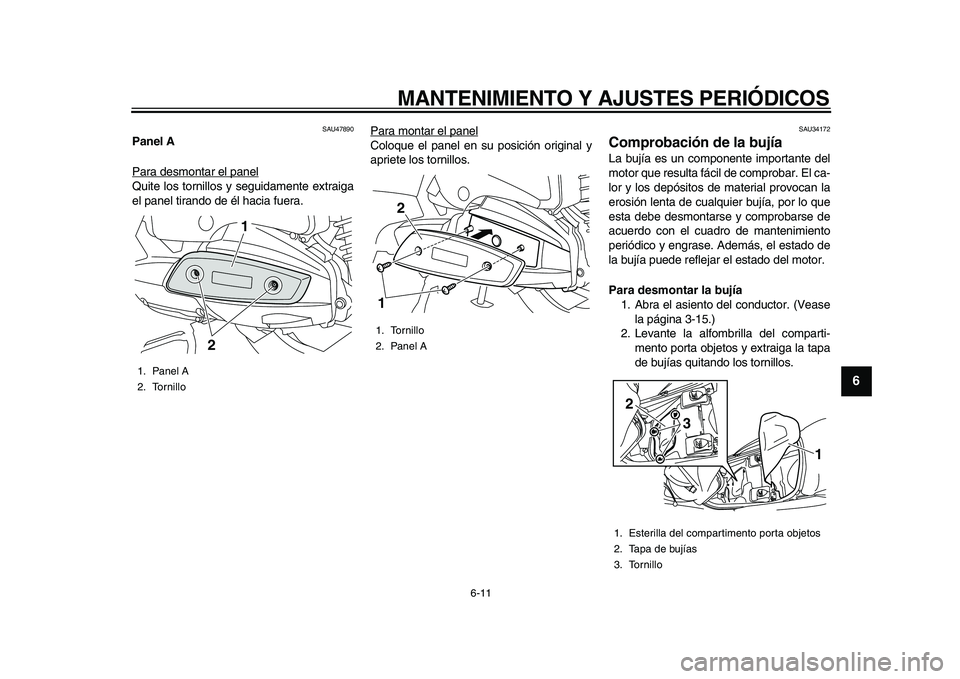 MANTENIMIENTO Y AJUSTES PERIÓDICOS

SAU47890
Panel A

Para desmontar el panel
Quite los tornillos y seguidamente extraiga el panel tirando de él hacia fuera.

1
2

1. Panel A
2. Tornillo

Para montar el panel
Coloque el panel en su posición original y apriete los tornillos.

2
1

1. Tornillo
2. Panel A

SAU34172
Comprobación de la bujía
La bujía es un componente importante del motor que resulta fácil de comprobar. El calor y los depósitos de material provocan la erosión lenta de cualquier bujía, por lo que esta debe desmontarse y comprobarse de acuerdo con el cuadro de mantenimiento periódico y engrase. Además, el estado de la bujía puede reflejar el estado del motor.

Para desmontar la bujía
1. Abra el asiento del conductor. (Vease la página 3-15.)
2. Levante la alfombrilla del compartimento porta objetos y extraiga la tapa de bujías quitando los tornillos.

2
3
1

1. Esterilla del compartimento porta objetos
2. Tapa de bujías
3. Tornillo

6

6-11

carmanualsonline.info